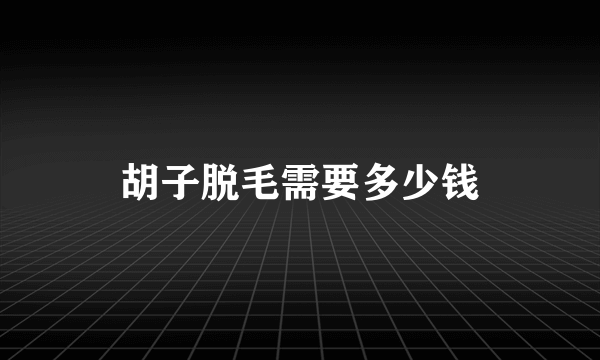 胡子脱毛需要多少钱